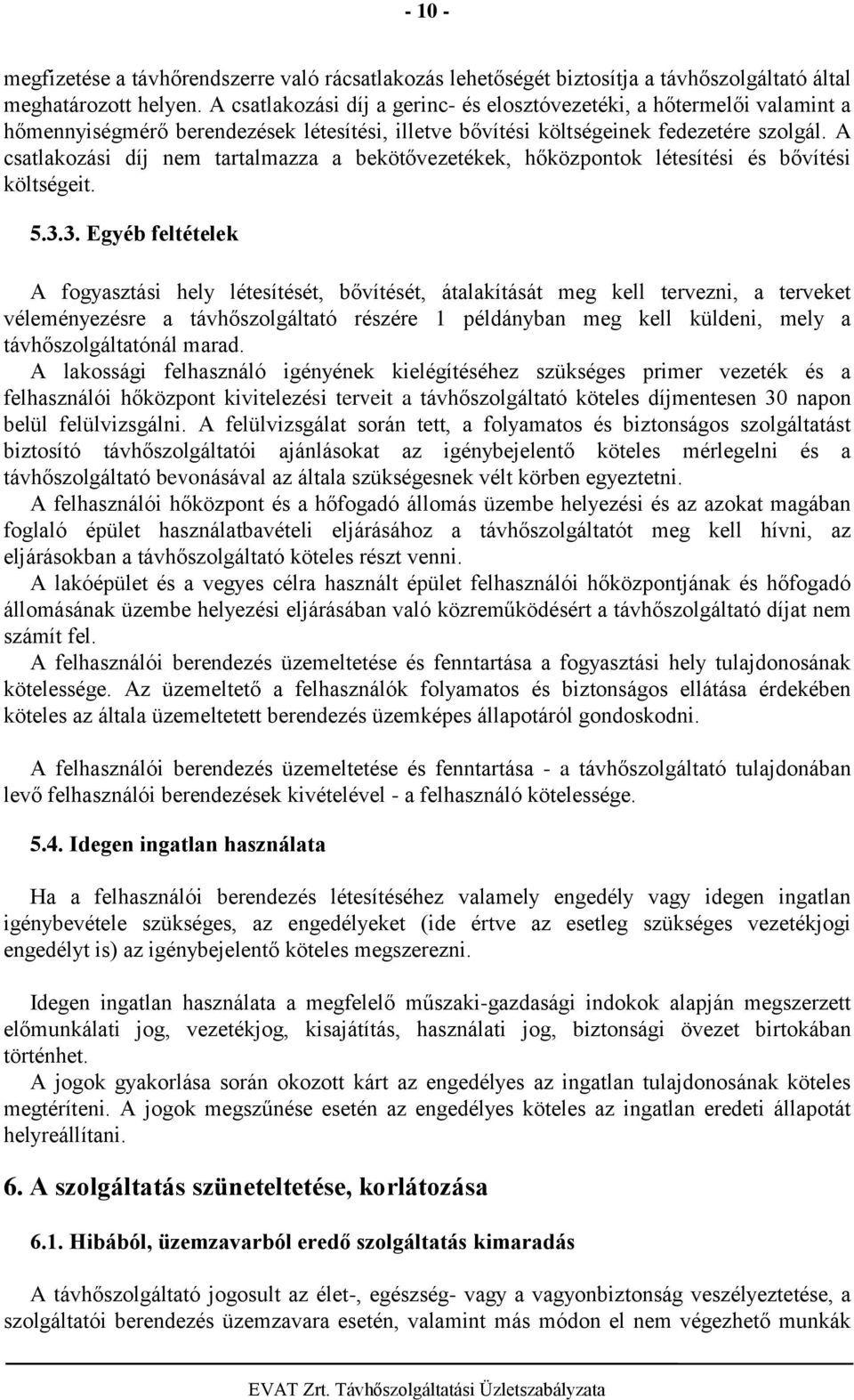 - 10 -

megfizetése a távhőrendszerre való rácsatlakozás lehetőségét biztosítja a távhőszolgáltató által meghatározott helyen. A csatlakozási díj a gerinc- és elosztóvezetéki, a hőtermelői valamint a hőmennyiségmérő berendezések létesítési, illetve bővítési költségeinek fedezetére szolgál. A csatlakozási díj nem tartalmazza a bekötővezetékek, hőközpontok létesítési és bővítési költségeit.

5.3.3. Egyéb feltételek

A fogyasztási hely létesítését, bővítését, átalakítását meg kell tervezni, a terveket véleményezésre a távhőszolgáltató részére 1 példányban meg kell küldeni, mely a távhőszolgáltatónál marad.
A lakossági felhasználó igényének kielégítéséhez szükséges primer vezeték és a felhasználói hőközpont kivitelezési terveit a távhőszolgáltató köteles díjmentesen 30 napon belül felülvizsgálni. A felülvizsgálat során tett, a folyamatos és biztonságos szolgáltatást biztosító távhőszolgáltatói ajánlásokat az igénybejelentő köteles mérlegelni és a távhőszolgáltató bevonásával az általa szükségesnek vélt körben egyeztetni.
A felhasználói hőközpont és a hőfogadó állomás üzembe helyezési és az azokat magában foglaló épület használatbavételi eljárásához a távhőszolgáltatót meg kell hívni, az eljárásokban a távhőszolgáltató köteles részt venni.
A lakóépület és a vegyes célra használt épület felhasználói hőközpontjának és hőfogadó állomásának üzembe helyezési eljárásában való közreműködésért a távhőszolgáltató díjat nem számít fel.
A felhasználói berendezés üzemeltetése és fenntartása a fogyasztási hely tulajdonosának kötelessége. Az üzemeltető a felhasználók folyamatos és biztonságos ellátása érdekében köteles az általa üzemeltetett berendezés üzemképes állapotáról gondoskodni.

A felhasználói berendezés üzemeltetése és fenntartása - a távhőszolgáltató tulajdonában levő felhasználói berendezések kivételével - a felhasználó kötelessége.

5.4. Idegen ingatlan használata

Ha a felhasználói berendezés létesítéséhez valamely engedély vagy idegen ingatlan igénybevétele szükséges, az engedélyeket (ide értve az esetleg szükséges vezetékjogi engedélyt is) az igénybejelentő köteles megszerezni.

Idegen ingatlan használata a megfelelő műszaki-gazdasági indokok alapján megszerzett előmunkálati jog, vezetékjog, kisajátítás, használati jog, biztonsági övezet birtokában történhet.
A jogok gyakorlása során okozott kárt az engedélyes az ingatlan tulajdonosának köteles megtéríteni. A jogok megszűnése esetén az engedélyes köteles az ingatlan eredeti állapotát helyreállítani.

6. A szolgáltatás szüneteltetése, korlátozása

6.1. Hibából, üzemzavarból eredő szolgáltatás kimaradás

A távhőszolgáltató jogosult az élet-, egészség- vagy a vagyonbiztonság veszélyeztetése, a szolgáltatói berendezés üzemzavara esetén, valamint más módon el nem végezhető munkák

EVAT Zrt. Távhőszolgáltatási Üzletszabályzata